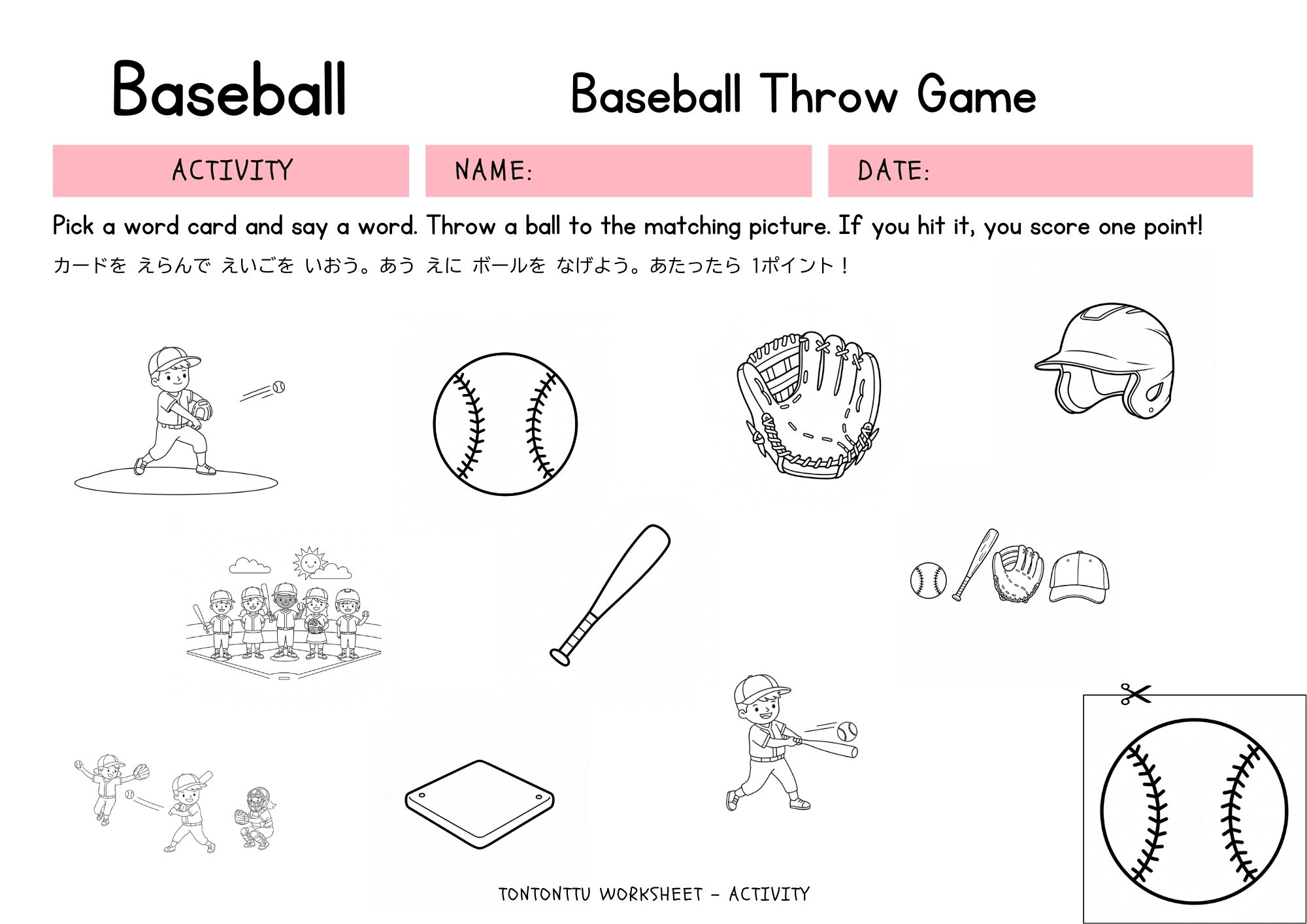 Baseball

Baseball Throw Game

ACTIVITY

NAME:

DATE:

Pick a word card and say a word. Throw a ball to the matching picture. If you hit it, you score one point!

カードを えらんで えいごを いおう。あう えに ボールを なげよう。あたったら 1ポイント！

TONTONTTU WORKSHEET - ACTIVITY